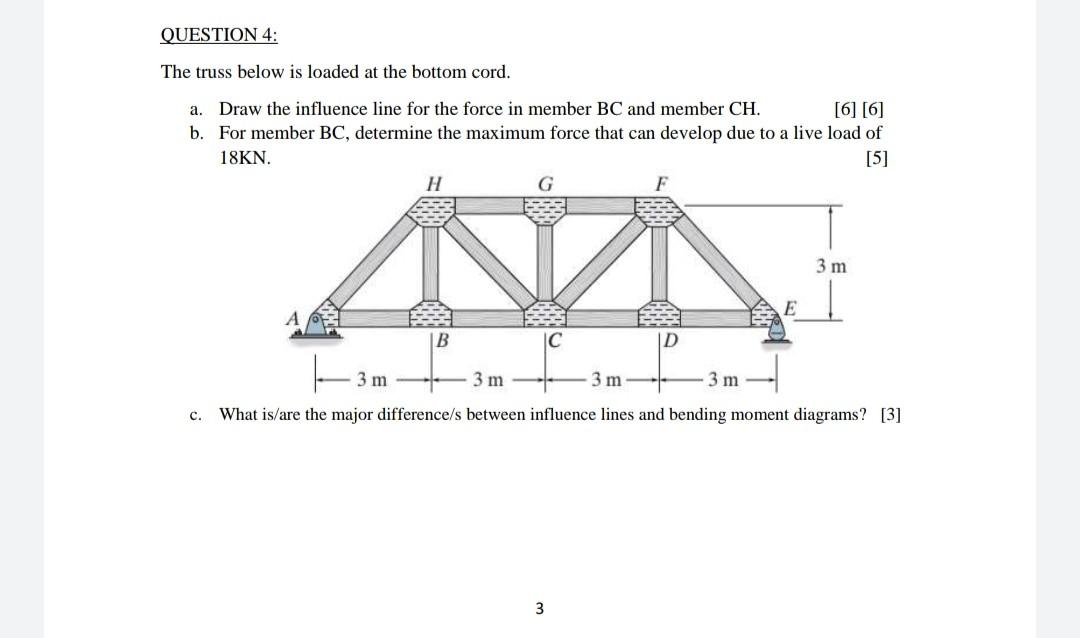 QUESTION 4:

The truss below is loaded at the bottom cord.

a. Draw the influence line for the force in member BC and member CH. [6] [6]

b. For member BC, determine the maximum force that can develop due to a live load of 18KN. [5]

H
G
F
3 m
A
E
B
C
D
3 m
3 m
3 m
3 m

c. What is/are the major difference/s between influence lines and bending moment diagrams? [3]

3